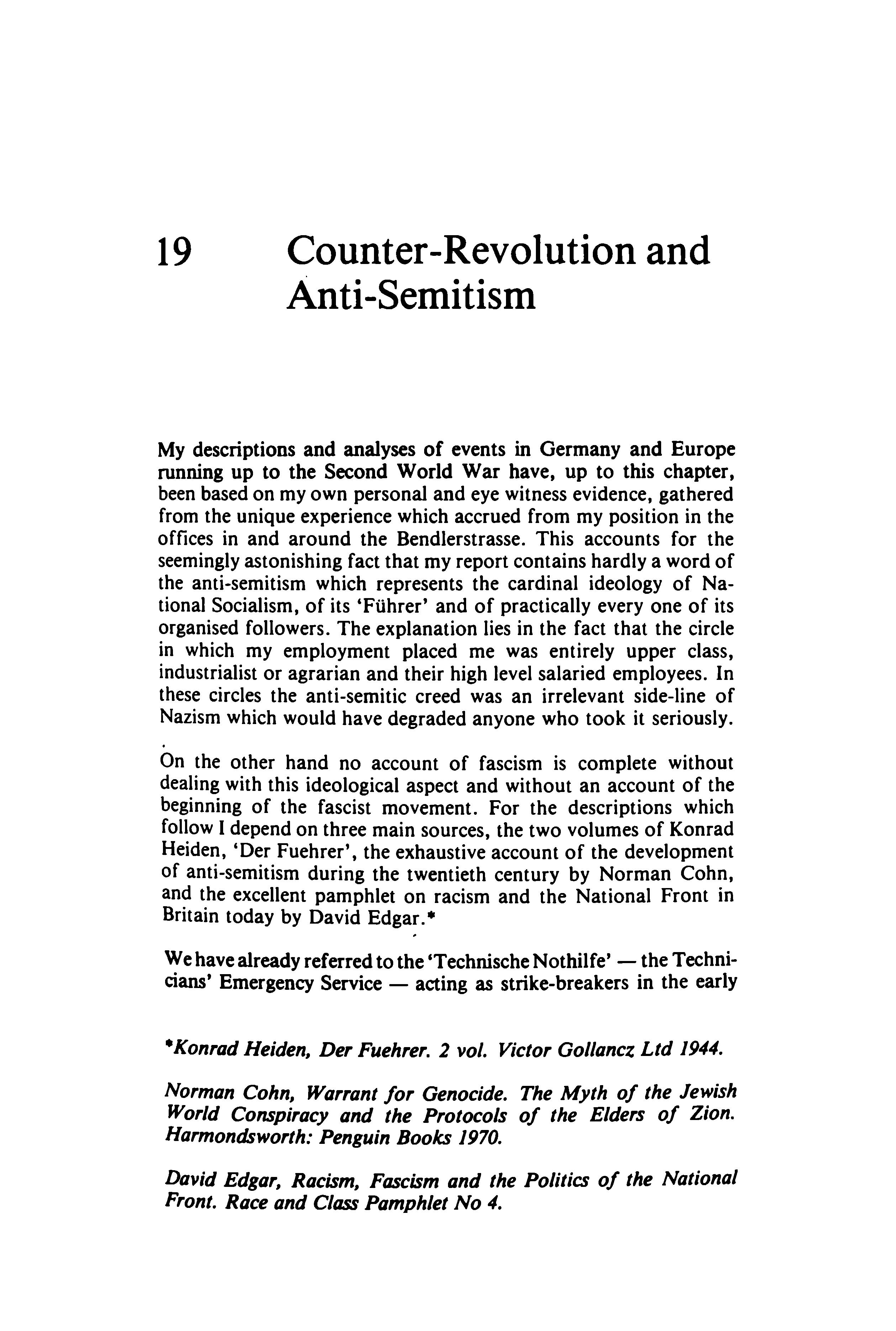 19 Counter-Revolution and Anti-Semitism

My descriptions and analyses of events in Germany and Europe running up to the Second World War have, up to this chapter, been based on my own personal and eye witness evidence, gathered from the unique experience which accrued from my position in the offices in and around the Bendlerstrasse. This accounts for the seemingly astonishing fact that my report contains hardly a word of the anti-semitism which represents the cardinal ideology of National Socialism, of its 'Führer' and of practically every one of its organised followers. The explanation lies in the fact that the circle in which my employment placed me was entirely upper class, industrialist or agrarian and their high level salaried employees. In these circles the anti-semitic creed was an irrelevant side-line of Nazism which would have degraded anyone who took it seriously.

On the other hand no account of fascism is complete without dealing with this ideological aspect and without an account of the beginning of the fascist movement. For the descriptions which follow I depend on three main sources, the two volumes of Konrad Heiden, 'Der Fuehrer', the exhaustive account of the development of anti-semitism during the twentieth century by Norman Cohn, and the excellent pamphlet on racism and the National Front in Britain today by David Edgar.*

We have already referred to the 'Technische Nothilfe' — the Technicians' Emergency Service — acting as strike-breakers in the early

*Konrad Heiden, Der Fuehrer. 2 vol. Victor Gollancz Ltd 1944.

Norman Cohn, Warrant for Genocide. The Myth of the Jewish World Conspiracy and the Protocols of the Elders of Zion. Harmondsworth: Penguin Books 1970.

David Edgar, Racism, Fascism and the Politics of the National Front. Race and Class Pamphlet No 4.